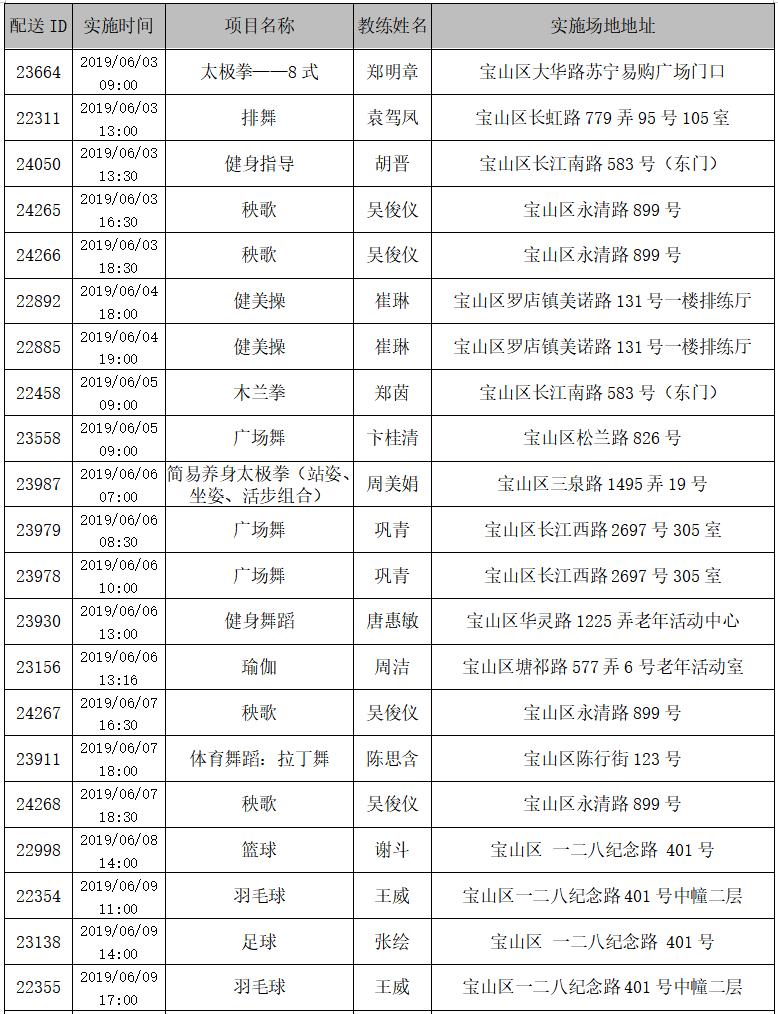 | 配送 ID | 实施时间 | 项目名称 | 教练姓名 | 实施场地地址 |
|---|---|---|---|---|
| 23664 | 2019/06/03 09:00 | 太极拳——8 式 | 郑明章 | 宝山区大华路苏宁易购广场门口 |
| 22311 | 2019/06/03 13:00 | 排舞 | 袁驾凤 | 宝山区长虹路 779 弄 95 号 105 室 |
| 24050 | 2019/06/03 13:30 | 健身指导 | 胡晋 | 宝山区长江南路 583 号（东门） |
| 24265 | 2019/06/03 16:30 | 秧歌 | 吴俊仪 | 宝山区永清路 899 号 |
| 24266 | 2019/06/03 18:30 | 秧歌 | 吴俊仪 | 宝山区永清路 899 号 |
| 22892 | 2019/06/04 18:00 | 健美操 | 崔琳 | 宝山区罗店镇美诺路 131 号一楼排练厅 |
| 22885 | 2019/06/04 19:00 | 健美操 | 崔琳 | 宝山区罗店镇美诺路 131 号一楼排练厅 |
| 22458 | 2019/06/05 09:00 | 木兰拳 | 郑茵 | 宝山区长江南路 583 号（东门） |
| 23558 | 2019/06/05 09:00 | 广场舞 | 卞桂清 | 宝山区松兰路 826 号 |
| 23987 | 2019/06/06 07:00 | 简易养身太极拳（站姿、坐姿、活步组合） | 周美娟 | 宝山区三泉路 1495 弄 19 号 |
| 23979 | 2019/06/06 08:30 | 广场舞 | 巩青 | 宝山区长江西路 2697 号 305 室 |
| 23978 | 2019/06/06 10:00 | 广场舞 | 巩青 | 宝山区长江西路 2697 号 305 室 |
| 23930 | 2019/06/06 13:00 | 健身舞蹈 | 唐惠敏 | 宝山区华灵路 1225 弄老年活动中心 |
| 23156 | 2019/06/06 13:16 | 瑜伽 | 周洁 | 宝山区塘祁路 577 弄 6 号老年活动室 |
| 24267 | 2019/06/07 16:30 | 秧歌 | 吴俊仪 | 宝山区永清路 899 号 |
| 23911 | 2019/06/07 18:00 | 体育舞蹈：拉丁舞 | 陈思含 | 宝山区陈行街 123 号 |
| 24268 | 2019/06/07 18:30 | 秧歌 | 吴俊仪 | 宝山区永清路 899 号 |
| 22998 | 2019/06/08 14:00 | 篮球 | 谢斗 | 宝山区 一二八纪念路 401 号 |
| 22354 | 2019/06/09 11:00 | 羽毛球 | 王威 | 宝山区一二八纪念路 401 号中幢二层 |
| 23138 | 2019/06/09 14:00 | 足球 | 张绘 | 宝山区 一二八纪念路 401 号 |
| 22355 | 2019/06/09 17:00 | 羽毛球 | 王威 | 宝山区一二八纪念路 401 号中幢二层 |